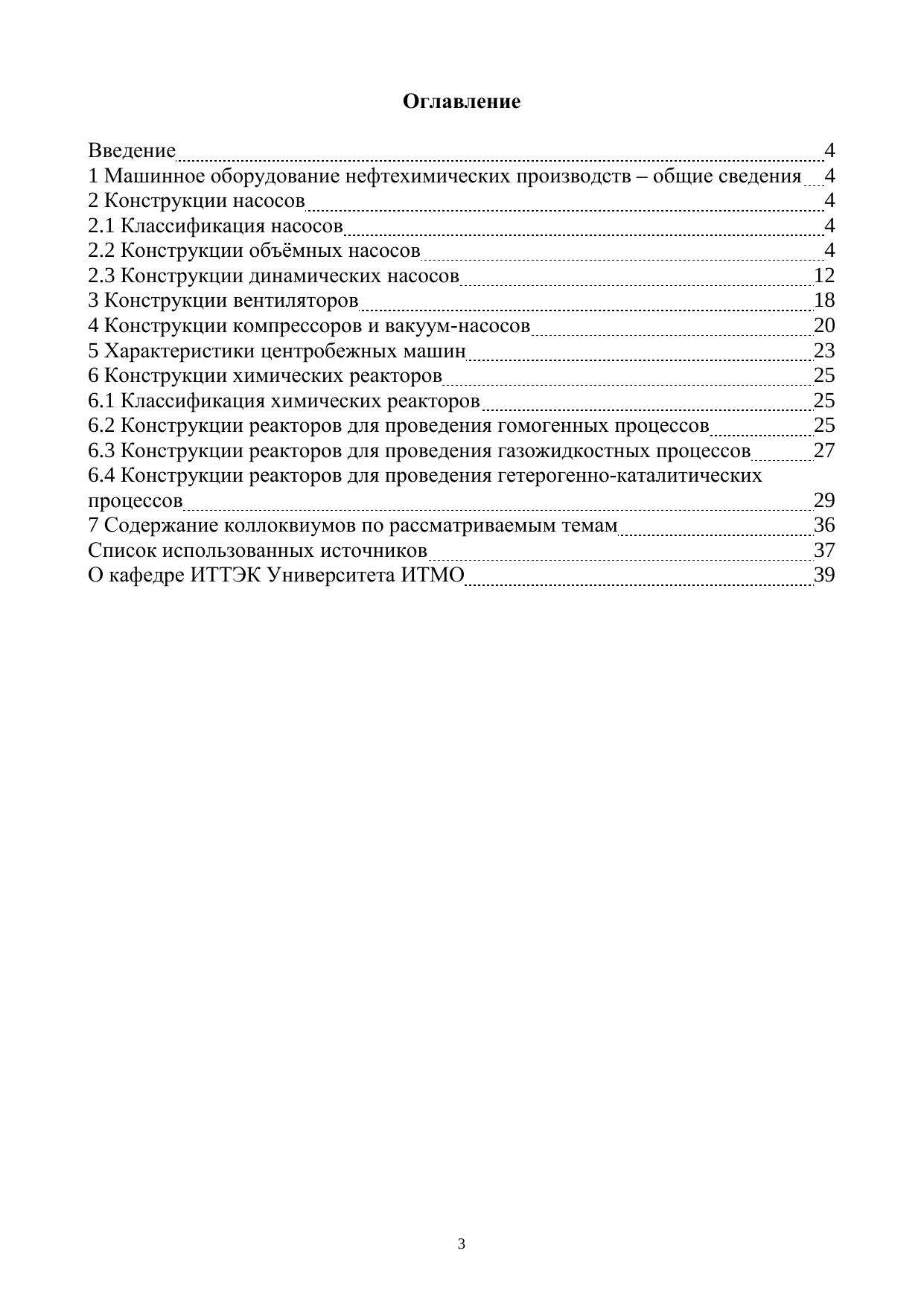 Оглавление

Введение 4
1 Машинное оборудование нефтехимических производств – общие сведения 4
2 Конструкции насосов 4
2.1 Классификация насосов 4
2.2 Конструкции объёмных насосов 4
2.3 Конструкции динамических насосов 12
3 Конструкции вентиляторов 18
4 Конструкции компрессоров и вакуум-насосов 20
5 Характеристики центробежных машин 23
6 Конструкции химических реакторов 25
6.1 Классификация химических реакторов 25
6.2 Конструкции реакторов для проведения гомогенных процессов 25
6.3 Конструкции реакторов для проведения газожидкостных процессов 27
6.4 Конструкции реакторов для проведения гетерогенно-каталитических процессов 29
7 Содержание коллоквиумов по рассматриваемым темам 36
Список использованных источников 37
О кафедре ИТТЭК Университета ИТМО 39

3